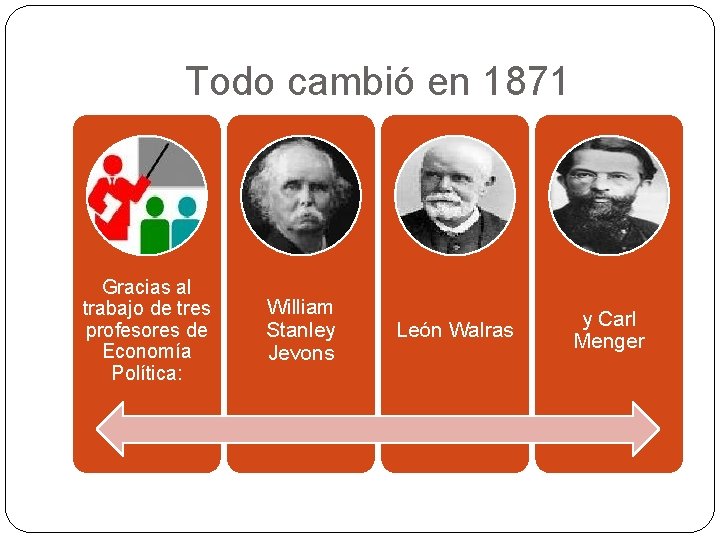 Todo cambió en 1871

Gracias al trabajo de tres profesores de Economía Política:

William Stanley Jevons

León Walras

y Carl Menger